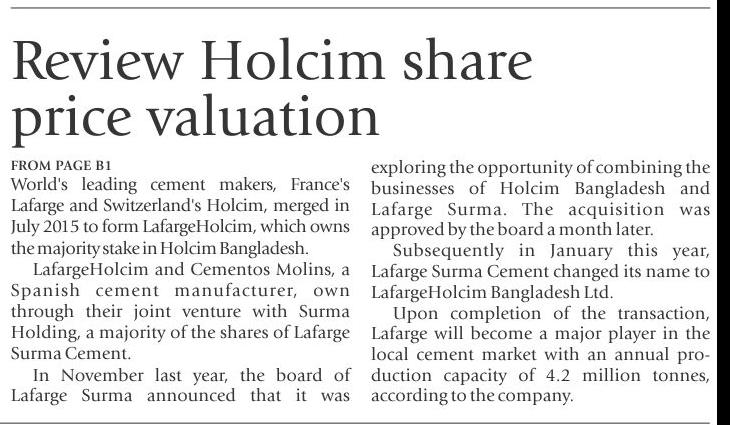 Review Holcim share price valuation

FROM PAGE B1
World's leading cement makers, France's Lafarge and Switzerland's Holcim, merged in July 2015 to form LafargeHolcim, which owns the majority stake in Holcim Bangladesh.

LafargeHolcim and Cementos Molins, a Spanish cement manufacturer, own through their joint venture with Surma Holding, a majority of the shares of Lafarge Surma Cement.

In November last year, the board of Lafarge Surma announced that it was exploring the opportunity of combining the businesses of Holcim Bangladesh and Lafarge Surma. The acquisition was approved by the board a month later.

Subsequently in January this year, Lafarge Surma Cement changed its name to LafargeHolcim Bangladesh Ltd.

Upon completion of the transaction, Lafarge will become a major player in the local cement market with an annual production capacity of 4.2 million tonnes, according to the company.